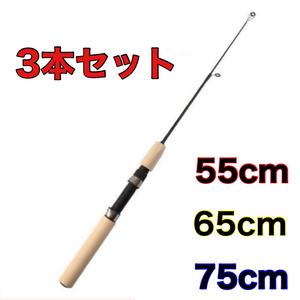 3本セット

55cm

65cm

75cm